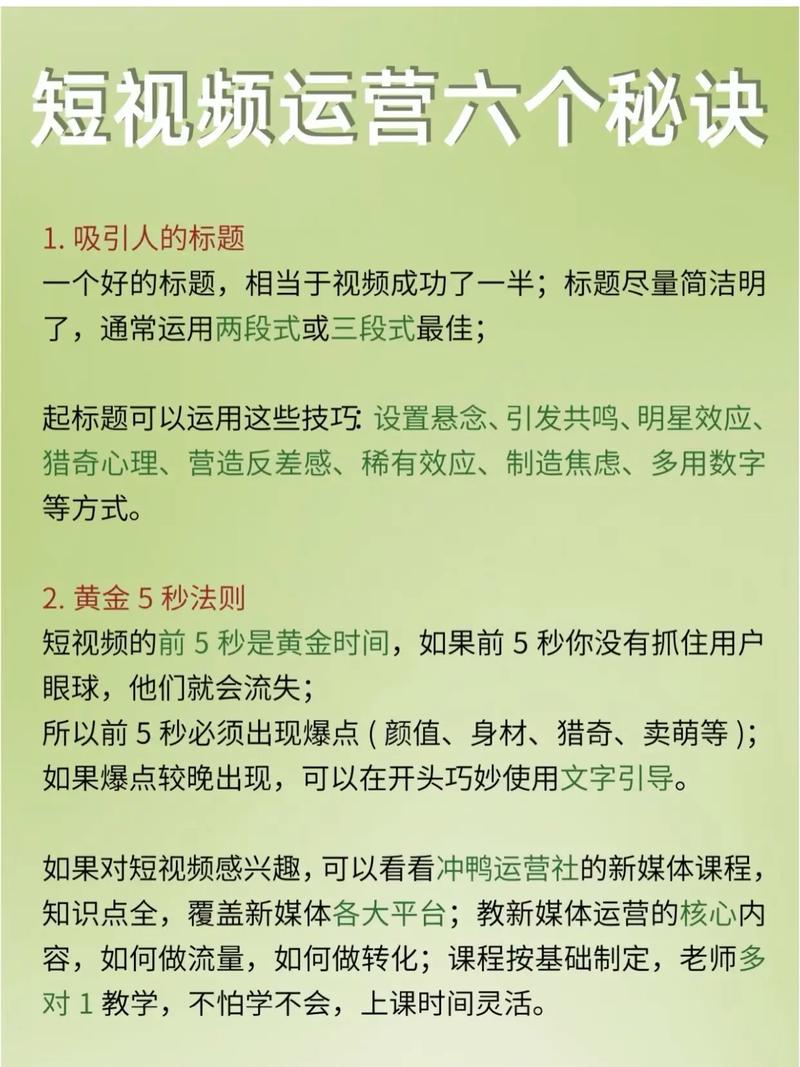 短视频运营六个秘诀

1. 吸引人的标题
一个好的标题，相当于视频成功了一半；标题尽量简洁明了，通常运用两段式或三段式最佳；

起标题可以运用这些技巧: 设置悬念、引发共鸣、明星效应、猎奇心理、营造反差感、稀有效应、制造焦虑、多用数字等方式。

2. 黄金 5 秒法则
短视频的前 5 秒是黄金时间，如果前 5 秒你没有抓住用户眼球，他们就会流失；
所以前 5 秒必须出现爆点 ( 颜值、身材、猎奇、卖萌等 );
如果爆点较晚出现，可以在开头巧妙使用文字引导。

如果对短视频感兴趣，可以看看冲鸭运营社的新媒体课程，知识点全，覆盖新媒体各大平台；教新媒体运营的核心内容，如何做流量，如何做转化；课程按基础制定，老师多对 1 教学，不怕学不会，上课时间灵活。